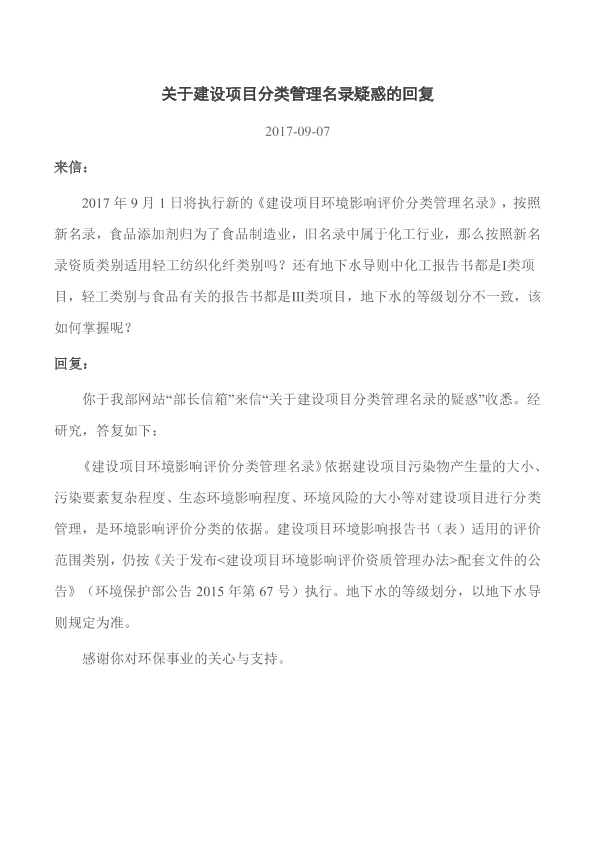 关于建设项目分类管理名录疑惑的回复

2017-09-07

来信：

2017 年 9 月 1 日将执行新的《建设项目环境影响评价分类管理名录》，按照新名录，食品添加剂归为了食品制造业，旧名录中属于化工行业，那么按照新名录资质类别适用轻工纺织化纤类别吗？还有地下水导则中化工报告书都是I类项目，轻工类别与食品有关的报告书都是III类项目，地下水的等级划分不一致，该如何掌握呢？

回复：

你于我部网站“部长信箱”来信“关于建设项目分类管理名录的疑惑”收悉。经研究，答复如下：

《建设项目环境影响评价分类管理名录》依据建设项目污染物产生量的大小、污染要素复杂程度、生态环境影响程度、环境风险的大小等对建设项目进行分类管理，是环境影响评价分类的依据。建设项目环境影响报告书（表）适用的评价范围类别，仍按《关于发布<建设项目环境影响评价资质管理办法>配套文件的公告》（环境保护部公告 2015 年第 67 号）执行。地下水的等级划分，以地下水导则规定为准。

感谢你对环保事业的关心与支持。